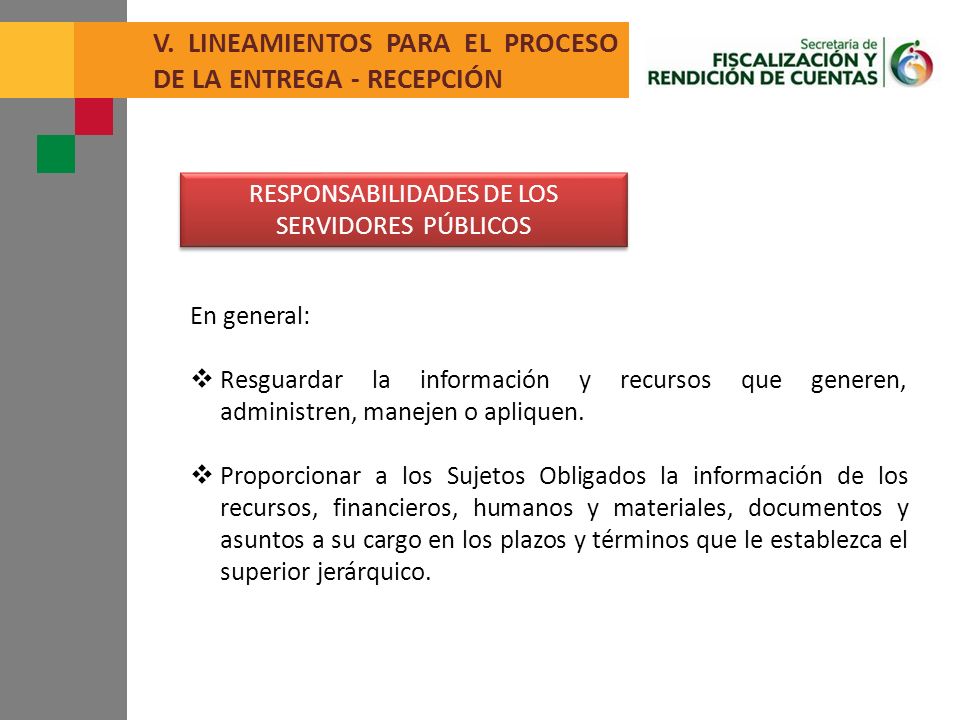 V. LINEAMIENTOS PARA EL PROCESO DE LA ENTREGA - RECEPCIÓN

Secretaría de
FISCALIZACIÓN Y
RENDICIÓN DE CUENTAS

RESPONSABILIDADES DE LOS SERVIDORES PÚBLICOS

En general:

❖ Resguardar la información y recursos que generen, administren, manejen o apliquen.

❖ Proporcionar a los Sujetos Obligados la información de los recursos, financieros, humanos y materiales, documentos y asuntos a su cargo en los plazos y términos que le establezca el superior jerárquico.